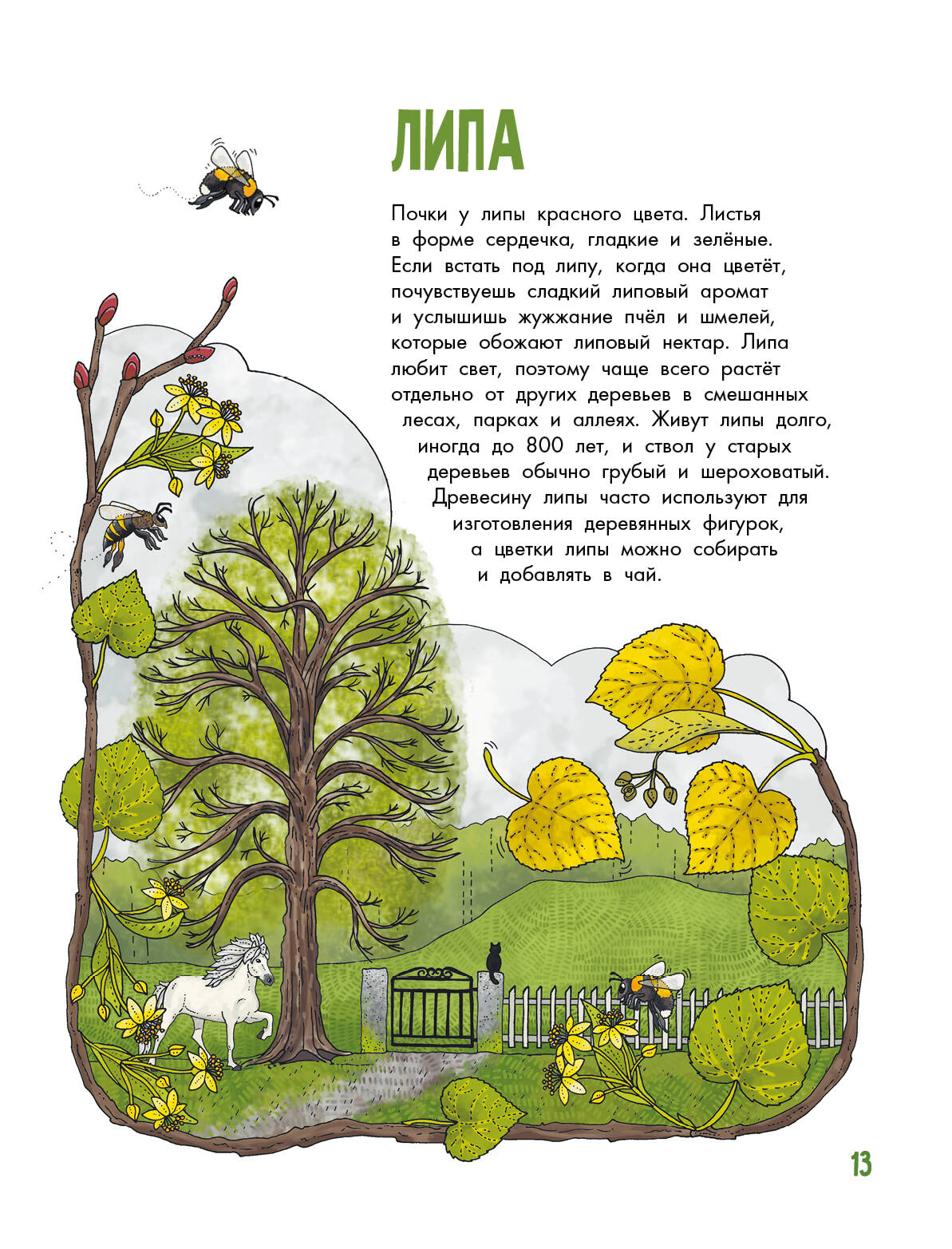 ЛИПА

Почки у липы красного цвета. Листья в форме сердечка, гладкие и зелёные. Если встать под липу, когда она цветёт, почувствуешь сладкий липовый аромат и услышишь жужжание пчёл и шмелей, которые обожают липовый нектар. Липа любит свет, поэтому чаще всего растёт отдельно от других деревьев в смешанных лесах, парках и аллеях. Живут липы долго, иногда до 800 лет, и ствол у старых деревьев обычно грубый и шероховатый. Древесину липы часто используют для изготовления деревянных фигурок, а цветки липы можно собирать и добавлять в чай.

13